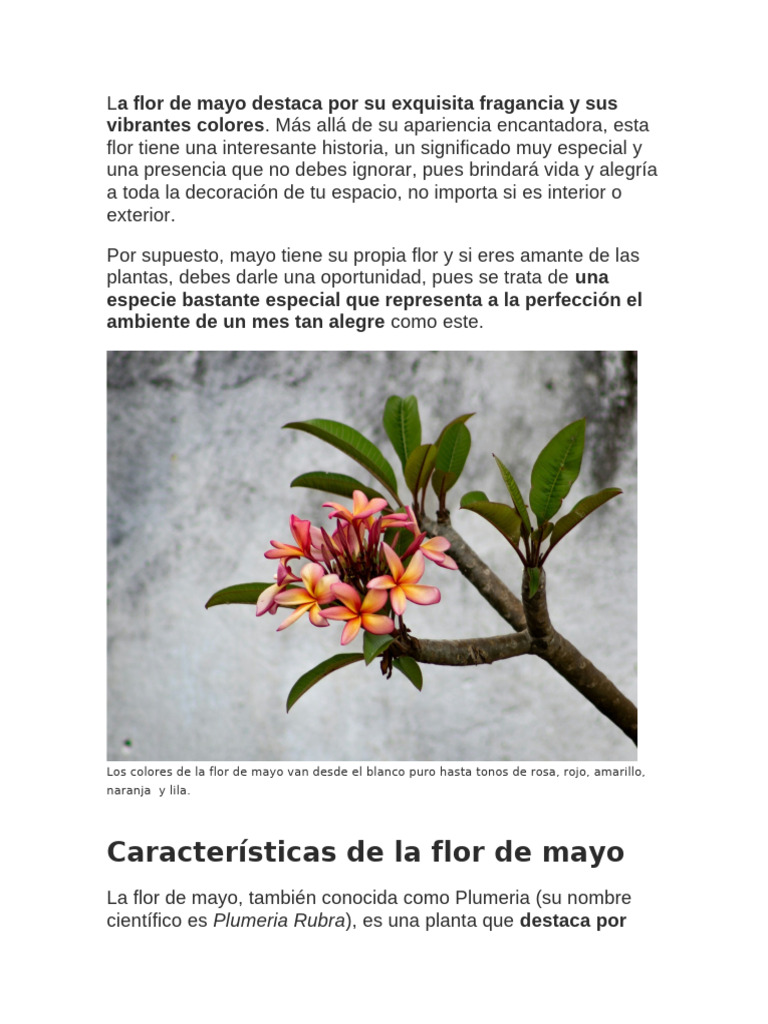 La flor de mayo destaca por su exquisita fragancia y sus vibrantes colores. Más allá de su apariencia encantadora, esta flor tiene una interesante historia, un significado muy especial y una presencia que no debes ignorar, pues brindará vida y alegría a toda la decoración de tu espacio, no importa si es interior o exterior.

Por supuesto, mayo tiene su propia flor y si eres amante de las plantas, debes darle una oportunidad, pues se trata de una especie bastante especial que representa a la perfección el ambiente de un mes tan alegre como este.

Los colores de la flor de mayo van desde el blanco puro hasta tonos de rosa, rojo, amarillo, naranja y lila.

Características de la flor de mayo

La flor de mayo, también conocida como Plumeria (su nombre científico es Plumeria Rubra), es una planta que destaca por